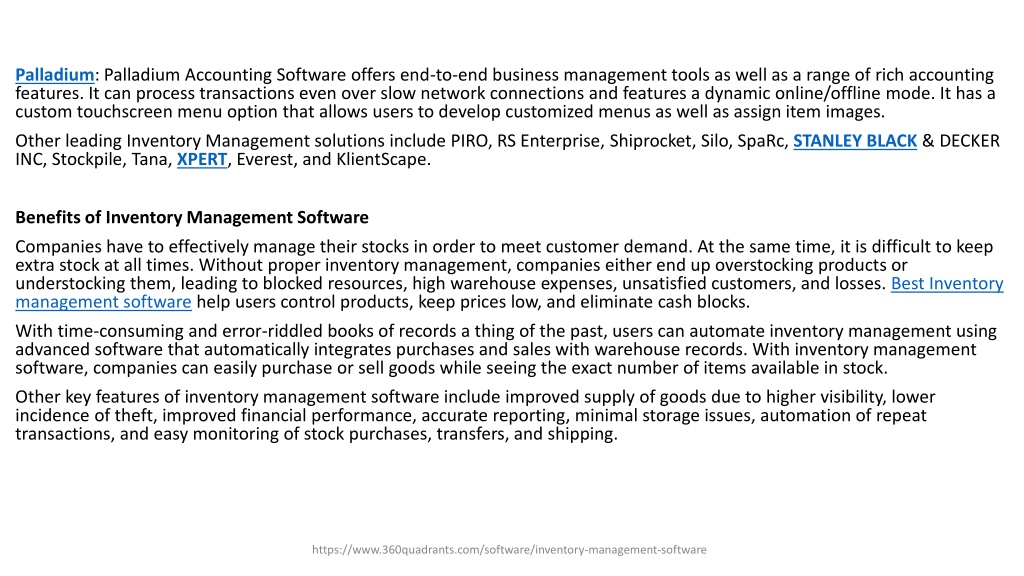 Palladium: Palladium Accounting Software offers end-to-end business management tools as well as a range of rich accounting features. It can process transactions even over slow network connections and features a dynamic online/offline mode. It has a custom touchscreen menu option that allows users to develop customized menus as well as assign item images.

Other leading Inventory Management solutions include PIRO, RS Enterprise, Shiprocket, Silo, SpaRc, STANLEY BLACK & DECKER INC, Stockpile, Tana, XPERT, Everest, and KlientScape.

Benefits of Inventory Management Software

Companies have to effectively manage their stocks in order to meet customer demand. At the same time, it is difficult to keep extra stock at all times. Without proper inventory management, companies either end up overstocking products or understocking them, leading to blocked resources, high warehouse expenses, unsatisfied customers, and losses. Best Inventory management software help users control products, keep prices low, and eliminate cash blocks.

With time-consuming and error-riddled books of records a thing of the past, users can automate inventory management using advanced software that automatically integrates purchases and sales with warehouse records. With inventory management software, companies can easily purchase or sell goods while seeing the exact number of items available in stock.

Other key features of inventory management software include improved supply of goods due to higher visibility, lower incidence of theft, improved financial performance, accurate reporting, minimal storage issues, automation of repeat transactions, and easy monitoring of stock purchases, transfers, and shipping.

https://www.360quadrants.com/software/inventory-management-software